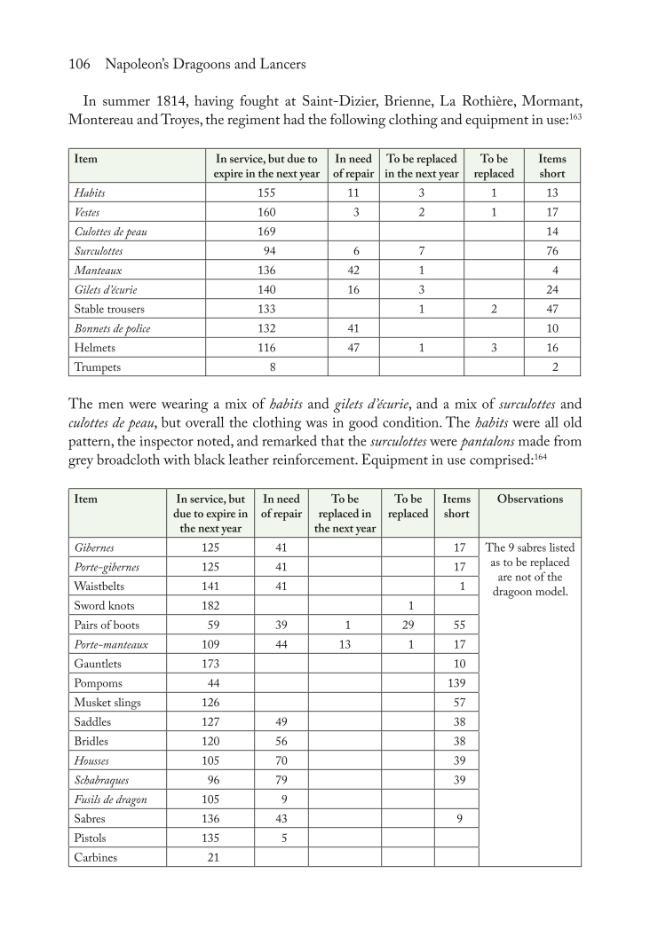 106 Napoleon's Dragoons and Lancers

In summer 1814, having fought at Saint-Dizier, Brienne, La Rothière, Mormant, Montereau and Troyes, the regiment had the following clothing and equipment in use:$^{163}$

| Item | In service, but due to expire in the next year | In need of repair | To be replaced in the next year | To be replaced | Items short |
|---|---|---|---|---|---|
| Habits | 155 | 11 | 3 | 1 | 13 |
| Vestes | 160 | 3 | 2 | 1 | 17 |
| Culottes de peau | 169 | | | | 14 |
| Surculottes | 94 | 6 | 7 | | 76 |
| Manteaux | 136 | 42 | 1 | | 4 |
| Gilets d'écurie | 140 | 16 | 3 | | 24 |
| Stable trousers | 133 | | 1 | 2 | 47 |
| Bonnets de police | 132 | 41 | | | 10 |
| Helmets | 116 | 47 | 1 | 3 | 16 |
| Trumpets | 8 | | | | 2 |

The men were wearing a mix of habits and gilets d'écurie, and a mix of surculottes and culottes de peau, but overall the clothing was in good condition. The habits were all old pattern, the inspector noted, and remarked that the surculottes were pantalons made from grey broadcloth with black leather reinforcement. Equipment in use comprised:$^{164}$

| Item | In service, but due to expire in the next year | In need of repair | To be replaced in the next year | To be replaced | Items short | Observations |
|---|---|---|---|---|---|---|
| Gibernes | 125 | 41 | | | 17 | The 9 sabres listed as to be replaced are not of the dragoon model. |
| Porte-gibernes | 125 | 41 | | | 17 | |
| Waistbelts | 141 | 41 | | | 1 | |
| Sword knots | 182 | | | 1 | | |
| Pairs of boots | 59 | 39 | 1 | 29 | 55 | |
| Porte-manteaux | 109 | 44 | 13 | 1 | 17 | |
| Gauntlets | 173 | | | | 10 | |
| Pompoms | 44 | | | | 139 | |
| Musket slings | 126 | | | | 57 | |
| Saddles | 127 | 49 | | | 38 | |
| Bridles | 120 | 56 | | | 38 | |
| Housses | 105 | 70 | | | 39 | |
| Schabraques | 96 | 79 | | | 39 | |
| Fusils de dragon | 105 | 9 | | | | |
| Sabres | 136 | 43 | | | 9 | |
| Pistols | 135 | 5 | | | | |
| Carbines | 21 | | | | | |